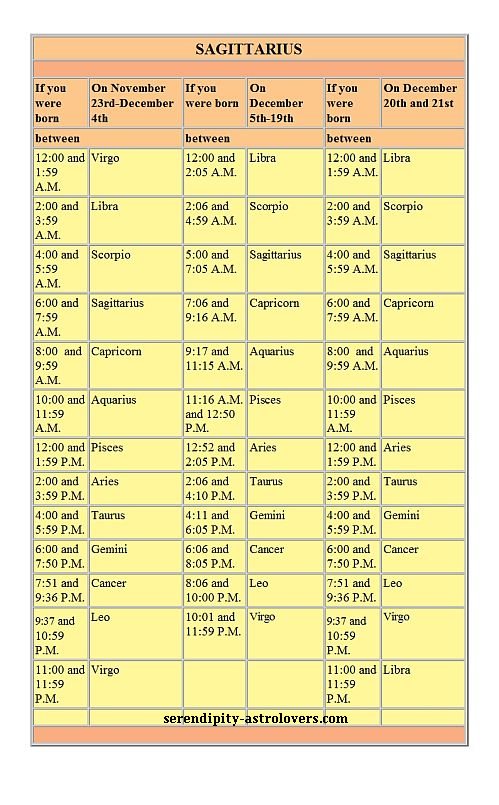 SAGITTARIUS

| If you were born | On November 23rd-December 4th | If you were born | On December 5th-19th | If you were born | On December 20th and 21st |
|---|---|---|---|---|---|
| between | | between | | between | |
| 12:00 and 1:59 A.M. | Virgo | 12:00 and 2:05 A.M. | Libra | 12:00 and 1:59 A.M. | Libra |
| 2:00 and 3:59 A.M. | Libra | 2:06 and 4:59 A.M. | Scorpio | 2:00 and 3:59 A.M. | Scorpio |
| 4:00 and 5:59 A.M. | Scorpio | 5:00 and 7:05 A.M. | Sagittarius | 4:00 and 5:59 A.M. | Sagittarius |
| 6:00 and 7:59 A.M. | Sagittarius | 7:06 and 9:16 A.M. | Capricorn | 6:00 and 7:59 A.M. | Capricorn |
| 8:00 and 9:59 A.M. | Capricorn | 9:17 and 11:15 A.M. | Aquarius | 8:00 and 9:59 A.M. | Aquarius |
| 10:00 and 11:59 A.M. | Aquarius | 11:16 A.M. and 12:50 P.M. | Pisces | 10:00 and 11:59 A.M. | Pisces |
| 12:00 and 1:59 P.M. | Pisces | 12:52 and 2:05 P.M. | Aries | 12:00 and 1:59 P.M. | Aries |
| 2:00 and 3:59 P.M. | Aries | 2:06 and 4:10 P.M. | Taurus | 2:00 and 3:59 P.M. | Taurus |
| 4:00 and 5:59 P.M. | Taurus | 4:11 and 6:05 P.M. | Gemini | 4:00 and 5:59 P.M. | Gemini |
| 6:00 and 7:50 P.M. | Gemini | 6:06 and 8:05 P.M. | Cancer | 6:00 and 7:50 P.M. | Cancer |
| 7:51 and 9:36 P.M. | Cancer | 8:06 and 10:00 P.M. | Leo | 7:51 and 9:36 P.M. | Leo |
| 9:37 and 10:59 P.M. | Leo | 10:01 and 11:59 P.M. | Virgo | 9:37 and 10:59 P.M. | Virgo |
| 11:00 and 11:59 P.M. | Virgo | | | 11:00 and 11:59 P.M. | Libra |

serendipity-astrolovers.com